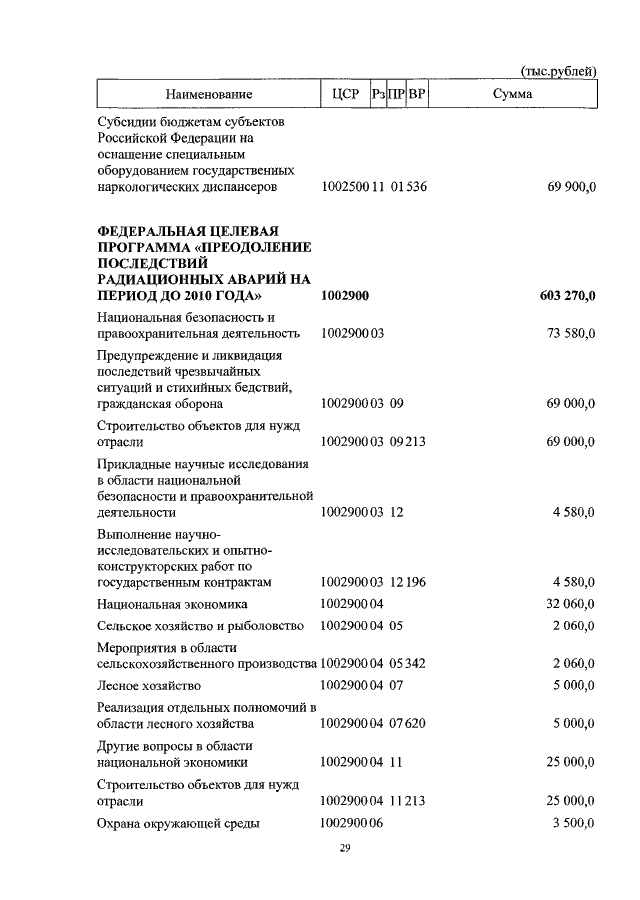 (тыс.рублей)

| Наименование | ЦСР | Рз | ПР | ВР | Сумма |
|---|---|---|---|---|---|
| Субсидии бюджетам субъектов Российской Федерации на оснащение специальным оборудованием государственных наркологических диспансеров | 1002500 | 11 | 01 | 536 | 69 900,0 |
| **ФЕДЕРАЛЬНАЯ ЦЕЛЕВАЯ ПРОГРАММА «ПРЕОДОЛЕНИЕ ПОСЛЕДСТВИЙ РАДИАЦИОННЫХ АВАРИЙ НА ПЕРИОД ДО 2010 ГОДА»** | **1002900** | | | | **603 270,0** |
| Национальная безопасность и правоохранительная деятельность | 1002900 | 03 | | | 73 580,0 |
| Предупреждение и ликвидация последствий чрезвычайных ситуаций и стихийных бедствий, гражданская оборона | 1002900 | 03 | 09 | | 69 000,0 |
| Строительство объектов для нужд отрасли | 1002900 | 03 | 09 | 213 | 69 000,0 |
| Прикладные научные исследования в области национальной безопасности и правоохранительной деятельности | 1002900 | 03 | 12 | | 4 580,0 |
| Выполнение научно-исследовательских и опытно-конструкторских работ по государственным контрактам | 1002900 | 03 | 12 | 196 | 4 580,0 |
| Национальная экономика | 1002900 | 04 | | | 32 060,0 |
| Сельское хозяйство и рыболовство | 1002900 | 04 | 05 | | 2 060,0 |
| Мероприятия в области сельскохозяйственного производства | 1002900 | 04 | 05 | 342 | 2 060,0 |
| Лесное хозяйство | 1002900 | 04 | 07 | | 5 000,0 |
| Реализация отдельных полномочий в области лесного хозяйства | 1002900 | 04 | 07 | 620 | 5 000,0 |
| Другие вопросы в области национальной экономики | 1002900 | 04 | 11 | | 25 000,0 |
| Строительство объектов для нужд отрасли | 1002900 | 04 | 11 | 213 | 25 000,0 |
| Охрана окружающей среды | 1002900 | 06 | | | 3 500,0 |

29